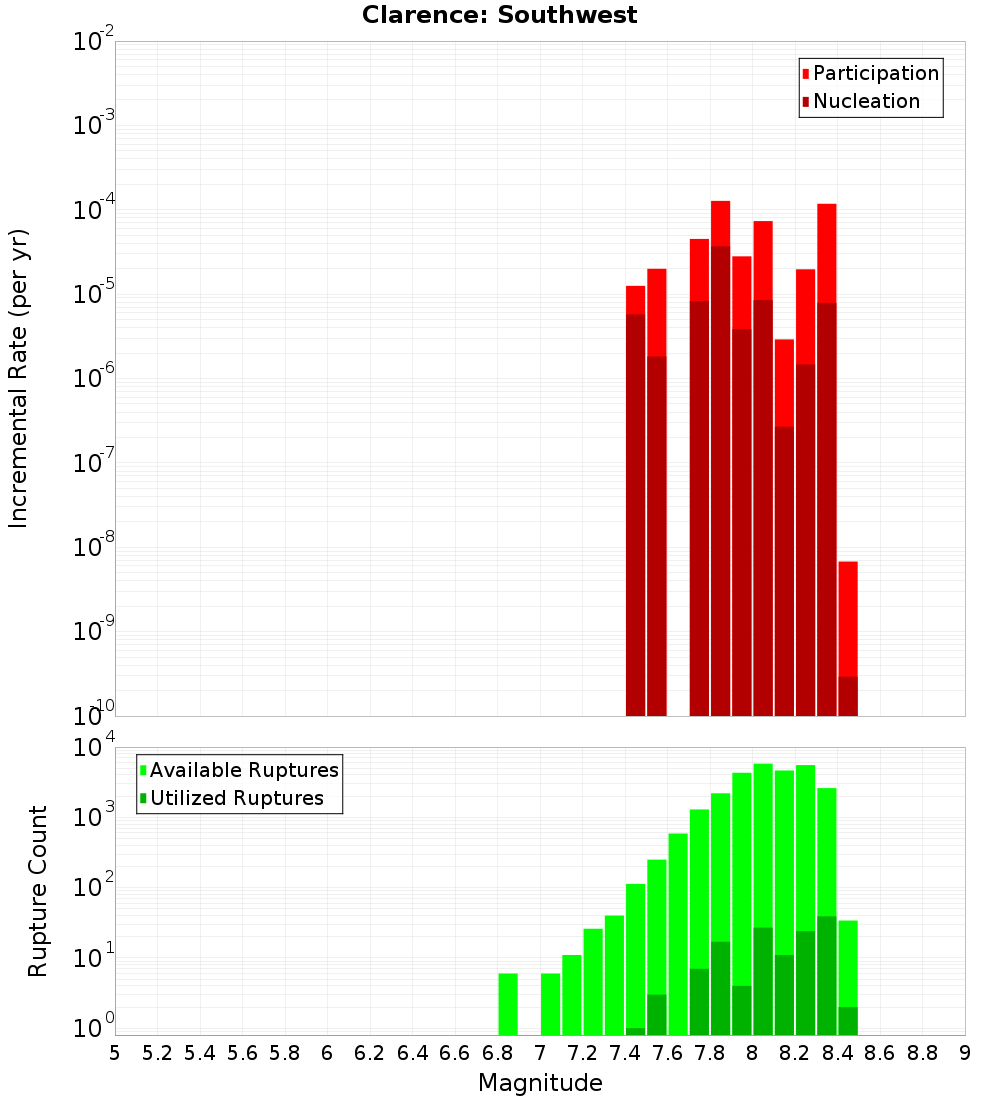 Clarence: Southwest

Participation
Nucleation

Incremental Rate (per yr)

$10^{-2}$
$10^{-3}$
$10^{-4}$
$10^{-5}$
$10^{-6}$
$10^{-7}$
$10^{-8}$
$10^{-9}$
$10^{-10}$

Available Ruptures
Utilized Ruptures

Rupture Count

$10^{4}$
$10^{3}$
$10^{2}$
$10^{1}$
$10^{0}$

5 5.2 5.4 5.6 5.8 6 6.2 6.4 6.6 6.8 7 7.2 7.4 7.6 7.8 8 8.2 8.4 8.6 8.8 9

Magnitude